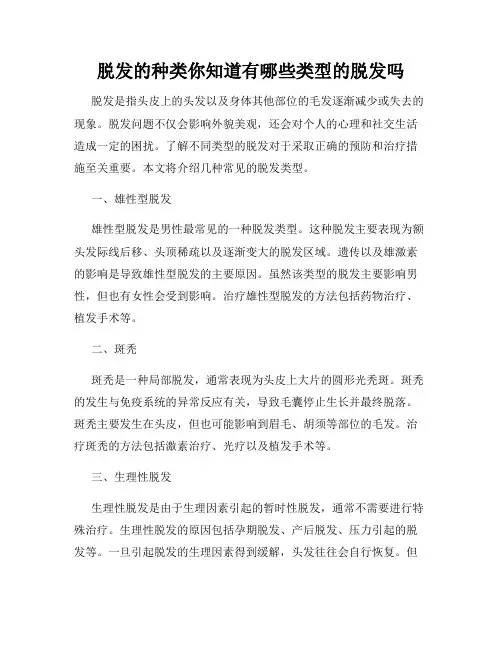 脱发的种类你知道有哪些类型的脱发吗

脱发是指头皮上的头发以及身体其他部位的毛发逐渐减少或失去的现象。脱发问题不仅会影响外貌美观，还会对个人的心理和社交生活造成一定的困扰。了解不同类型的脱发对于采取正确的预防和治疗措施至关重要。本文将介绍几种常见的脱发类型。

一、雄性型脱发

雄性型脱发是男性最常见的一种脱发类型。这种脱发主要表现为额头发际线后移、头顶稀疏以及逐渐变大的脱发区域。遗传以及雄激素的影响是导致雄性型脱发的主要原因。虽然该类型的脱发主要影响男性，但也有女性会受到影响。治疗雄性型脱发的方法包括药物治疗、植发手术等。

二、斑秃

斑秃是一种局部脱发，通常表现为头皮上大片的圆形光秃斑。斑秃的发生与免疫系统的异常反应有关，导致毛囊停止生长并最终脱落。斑秃主要发生在头皮，但也可能影响到眉毛、胡须等部位的毛发。治疗斑秃的方法包括激素治疗、光疗以及植发手术等。

三、生理性脱发

生理性脱发是由于生理因素引起的暂时性脱发，通常不需要进行特殊治疗。生理性脱发的原因包括孕期脱发、产后脱发、压力引起的脱发等。一旦引起脱发的生理因素得到缓解，头发往往会自行恢复。但